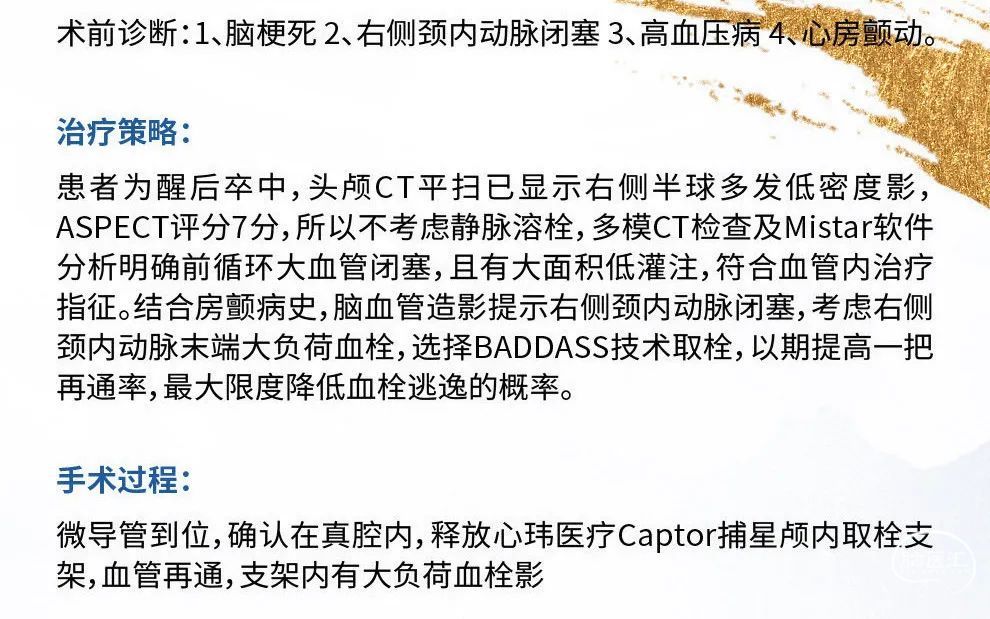 术前诊断：1、脑梗死 2、右侧颈内动脉闭塞 3、高血压病 4、心房颤动。

治疗策略：

患者为醒后卒中，头颅CT平扫已显示右侧半球多发低密度影，ASPECT评分7分，所以不考虑静脉溶栓，多模CT检查及Mistar软件分析明确前循环大血管闭塞，且有大面积低灌注，符合血管内治疗指征。结合房颤病史，脑血管造影提示右侧颈内动脉闭塞，考虑右侧颈内动脉末端大负荷血栓，选择BADDASS技术取栓，以期提高一把再通率，最大限度降低血栓逃逸的概率。

手术过程：

微导管到位，确认在真腔内，释放心玮医疗Captor捕星颅内取栓支架，血管再通，支架内有大负荷血栓影